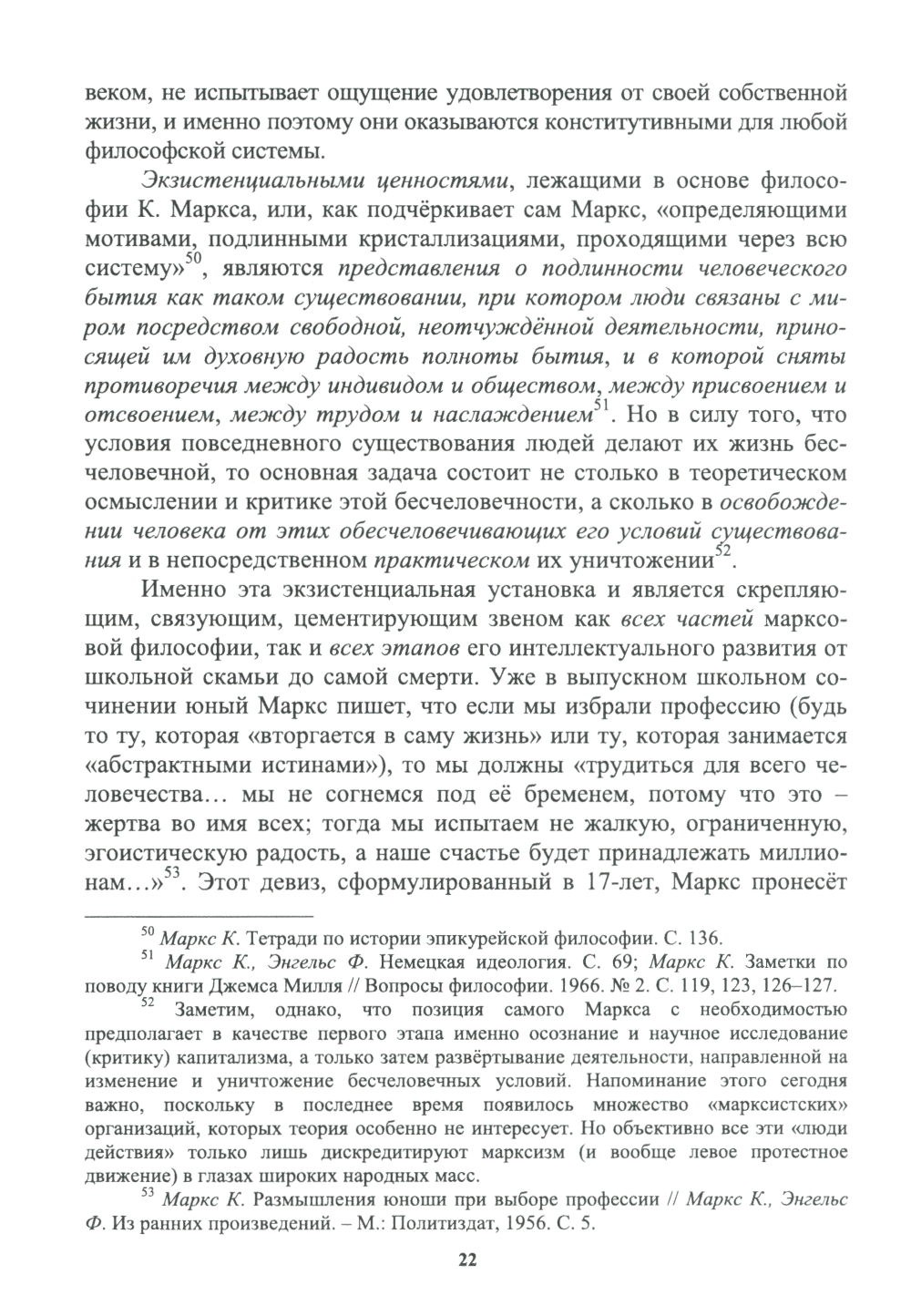 веком, не испытывает ощущение удовлетворения от своей собственной жизни, и именно поэтому они оказываются конститутивными для любой философской системы.

Экзистенциальными ценностями, лежащими в основе философии К. Маркса, или, как подчёркивает сам Маркс, «определяющими мотивами, подлинными кристаллизациями, проходящими через всю систему»$^{50}$, являются представления о подлинности человеческого бытия как таком существовании, при котором люди связаны с миром посредством свободной, неотчуждённой деятельности, приносящей им духовную радость полноты бытия, и в которой сняты противоречия между индивидом и обществом, между присвоением и отсвоением, между трудом и наслаждением$^{51}$. Но в силу того, что условия повседневного существования людей делают их жизнь бесчеловечной, то основная задача состоит не столько в теоретическом осмыслении и критике этой бесчеловечности, а сколько в освобождении человека от этих обесчеловечивающих его условий существования и в непосредственном практическом их уничтожении$^{52}$.

Именно эта экзистенциальная установка и является скрепляющим, связующим, цементирующим звеном как всех частей марксовой философии, так и всех этапов его интеллектуального развития от школьной скамьи до самой смерти. Уже в выпускном школьном сочинении юный Маркс пишет, что если мы избрали профессию (будь то ту, которая «вторгается в саму жизнь» или ту, которая занимается «абстрактными истинами»), то мы должны «трудиться для всего человечества… мы не согнемся под её бременем, потому что это – жертва во имя всех; тогда мы испытаем не жалкую, ограниченную, эгоистическую радость, а наше счастье будет принадлежать миллионам…»$^{53}$. Этот девиз, сформулированный в 17-лет, Маркс пронесёт

$^{50}$ Маркс К. Тетради по истории эпикурейской философии. С. 136.

$^{51}$ Маркс К., Энгельс Ф. Немецкая идеология. С. 69; Маркс К. Заметки по поводу книги Джемса Милля // Вопросы философии. 1966. № 2. С. 119, 123, 126–127.

$^{52}$ Заметим, однако, что позиция самого Маркса с необходимостью предполагает в качестве первого этапа именно осознание и научное исследование (критику) капитализма, а только затем развёртывание деятельности, направленной на изменение и уничтожение бесчеловечных условий. Напоминание этого сегодня важно, поскольку в последнее время появилось множество «марксистских» организаций, которых теория особенно не интересует. Но объективно все эти «люди действия» только лишь дискредитируют марксизм (и вообще левое протестное движение) в глазах широких народных масс.

$^{53}$ Маркс К. Размышления юноши при выборе профессии // Маркс К., Энгельс Ф. Из ранних произведений. – М.: Политиздат, 1956. С. 5.

22